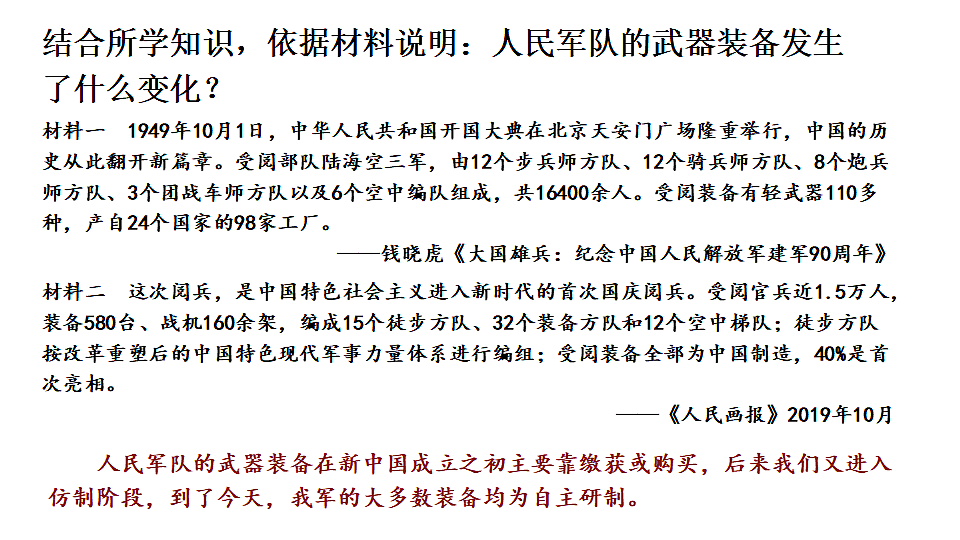 结合所学知识，依据材料说明：人民军队的武器装备发生了什么变化？

材料一　1949年10月1日，中华人民共和国开国大典在北京天安门广场隆重举行，中国的历史从此翻开新篇章。受阅部队陆海空三军，由12个步兵师方队、12个骑兵师方队、8个炮兵师方队、3个团战车师方队以及6个空中编队组成，共16400余人。受阅装备有轻武器110多种，产自24个国家的98家工厂。

——钱晓虎《大国雄兵：纪念中国人民解放军建军90周年》

材料二　这次阅兵，是中国特色社会主义进入新时代的首次国庆阅兵。受阅官兵近1.5万人，装备580台、战机160余架，编成15个徒步方队、32个装备方队和12个空中梯队；徒步方队按改革重塑后的中国特色现代军事力量体系进行编组；受阅装备全部为中国制造，40%是首次亮相。

——《人民画报》2019年10月

人民军队的武器装备在新中国成立之初主要靠缴获或购买，后来我们又进入仿制阶段，到了今天，我军的大多数装备均为自主研制。